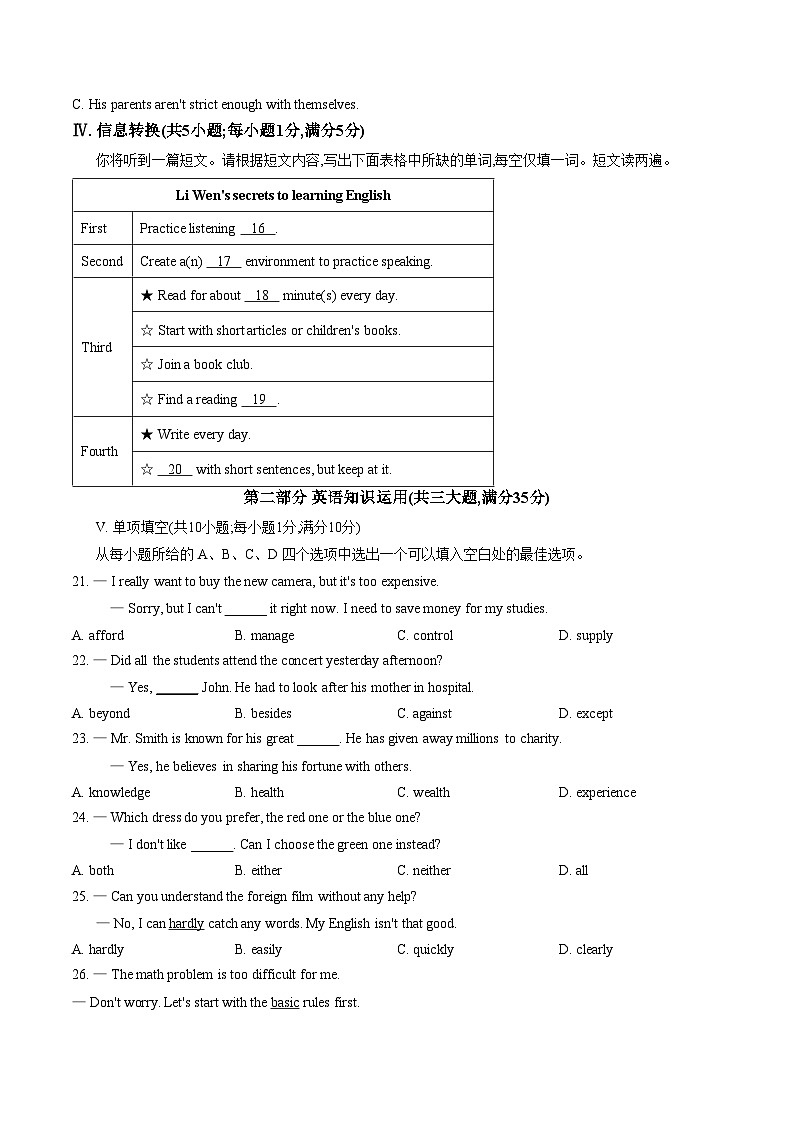 C. His parents aren't strict enough with themselves.

Ⅳ. 信息转换(共5小题;每小题1分,满分5分)

你将听到一篇短文。请根据短文内容,写出下面表格中所缺的单词,每空仅填一词。短文读两遍。

| Li Wen's secrets to learning English | |
|---|---|
| First | Practice listening 16 . |
| Second | Create a(n) 17 environment to practice speaking. |
| Third | ★ Read for about 18 minute(s) every day. |
| | ☆ Start with short articles or children's books. |
| | ☆ Join a book club. |
| | ☆ Find a reading 19 . |
| Fourth | ★ Write every day. |
| | ☆ 20 with short sentences, but keep at it. |

第二部分 英语知识运用(共三大题,满分35分)

V. 单项填空(共10小题;每小题1分,满分10分)

从每小题所给的A、B、C、D四个选项中选出一个可以填入空白处的最佳选项。

21. — I really want to buy the new camera, but it's too expensive.

— Sorry, but I can't ____ it right now. I need to save money for my studies.

A. afford B. manage C. control D. supply

22. — Did all the students attend the concert yesterday afternoon?

— Yes, ____ John. He had to look after his mother in hospital.

A. beyond B. besides C. against D. except

23. — Mr. Smith is known for his great ____. He has given away millions to charity.

— Yes, he believes in sharing his fortune with others.

A. knowledge B. health C. wealth D. experience

24. — Which dress do you prefer, the red one or the blue one?

— I don't like ____. Can I choose the green one instead?

A. both B. either C. neither D. all

25. — Can you understand the foreign film without any help?

— No, I can hardly catch any words. My English isn't that good.

A. hardly B. easily C. quickly D. clearly

26. — The math problem is too difficult for me.

— Don't worry. Let's start with the basic rules first.